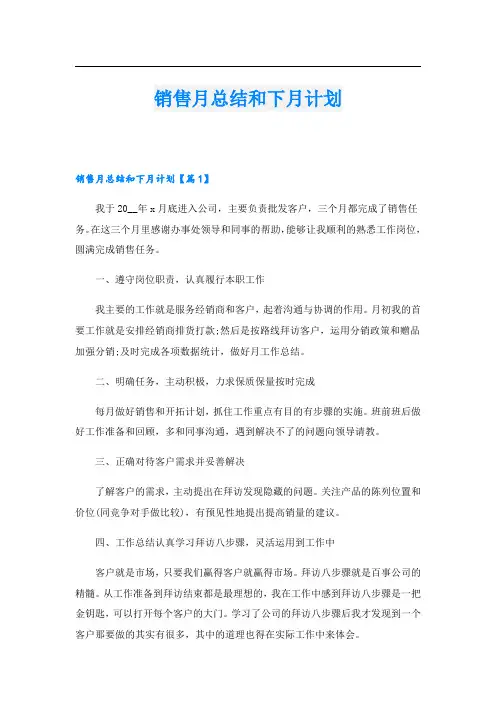 销售月总结和下月计划

销售月总结和下月计划【篇1】

我于20__年x月底进入公司，主要负责批发客户，三个月都完成了销售任务。在这三个月里感谢办事处领导和同事的帮助，能够让我顺利的熟悉工作岗位，圆满完成销售任务。

一、遵守岗位职责，认真履行本职工作

我主要的工作就是服务经销商和客户，起着沟通与协调的作用。月初我的首要工作就是安排经销商排货打款;然后是按路线拜访客户，运用分销政策和赠品加强分销;及时完成各项数据统计，做好月工作总结。

二、明确任务，主动积极，力求保质保量按时完成

每月做好销售和开拓计划，抓住工作重点有目的有步骤的实施。班前班后做好工作准备和回顾，多和同事沟通，遇到解决不了的问题向领导请教。

三、正确对待客户需求并妥善解决

了解客户的需求，主动提出在拜访发现隐藏的问题。关注产品的陈列位置和价位(同竞争对手做比较)，有预见性地提出提高销量的建议。

四、工作总结认真学习拜访八步骤，灵活运用到工作中

客户就是市场，只要我们赢得客户就赢得市场。拜访八步骤就是百事公司的精髓。从工作准备到拜访结束都是最理想的，我在工作中感到拜访八步骤是一把金钥匙，可以打开每个客户的大门。学习了公司的拜访八步骤后我才发现到一个客户那要做的其实有很多，其中的道理也得在实际工作中来体会。